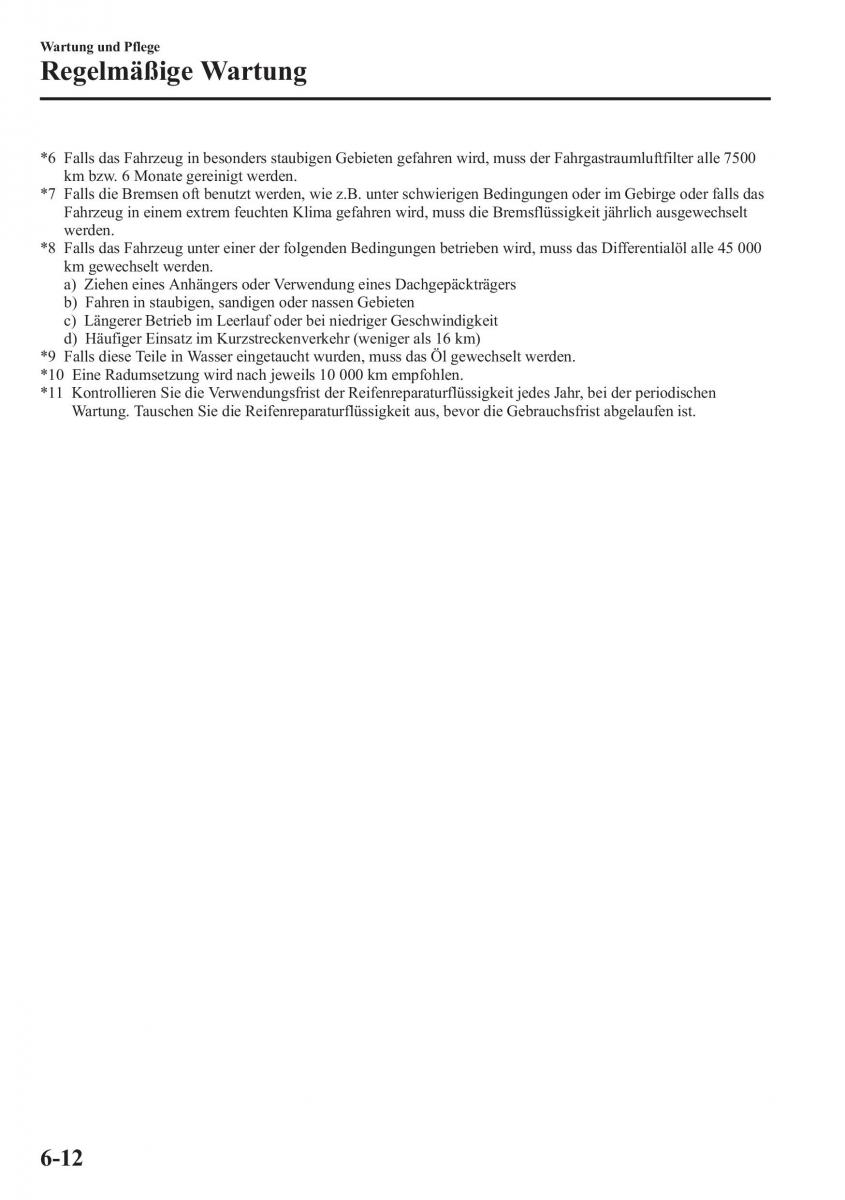 Wartung und Pflege

Regelmäßige Wartung

*6 Falls das Fahrzeug in besonders staubigen Gebieten gefahren wird, muss der Fahrgastraumluftfilter alle 7500 km bzw. 6 Monate gereinigt werden.
*7 Falls die Bremsen oft benutzt werden, wie z.B. unter schwierigen Bedingungen oder im Gebirge oder falls das Fahrzeug in einem extrem feuchten Klima gefahren wird, muss die Bremsflüssigkeit jährlich ausgewechselt werden.
*8 Falls das Fahrzeug unter einer der folgenden Bedingungen betrieben wird, muss das Differentialöl alle 45 000 km gewechselt werden.
a) Ziehen eines Anhängers oder Verwendung eines Dachgepäckträgers
b) Fahren in staubigen, sandigen oder nassen Gebieten
c) Längerer Betrieb im Leerlauf oder bei niedriger Geschwindigkeit
d) Häufiger Einsatz im Kurzstreckenverkehr (weniger als 16 km)
*9 Falls diese Teile in Wasser eingetaucht wurden, muss das Öl gewechselt werden.
*10 Eine Radumsetzung wird nach jeweils 10 000 km empfohlen.
*11 Kontrollieren Sie die Verwendungsfrist der Reifenreparaturflüssigkeit jedes Jahr, bei der periodischen Wartung. Tauschen Sie die Reifenreparaturflüssigkeit aus, bevor die Gebrauchsfrist abgelaufen ist.

6-12